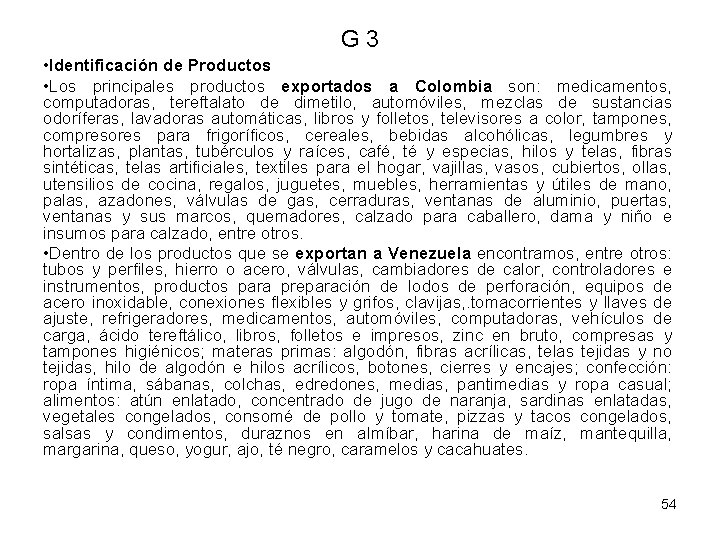 G 3

•Identificación de Productos

•Los principales productos exportados a Colombia son: medicamentos, computadoras, tereftalato de dimetilo, automóviles, mezclas de sustancias odoríferas, lavadoras automáticas, libros y folletos, televisores a color, tampones, compresores para frigoríficos, cereales, bebidas alcohólicas, legumbres y hortalizas, plantas, tubérculos y raíces, café, té y especias, hilos y telas, fibras sintéticas, telas artificiales, textiles para el hogar, vajillas, vasos, cubiertos, ollas, utensilios de cocina, regalos, juguetes, muebles, herramientas y útiles de mano, palas, azadones, válvulas de gas, cerraduras, ventanas de aluminio, puertas, ventanas y sus marcos, quemadores, calzado para caballero, dama y niño e insumos para calzado, entre otros.

•Dentro de los productos que se exportan a Venezuela encontramos, entre otros: tubos y perfiles, hierro o acero, válvulas, cambiadores de calor, controladores e instrumentos, productos para preparación de lodos de perforación, equipos de acero inoxidable, conexiones flexibles y grifos, clavijas,.tomacorrientes y llaves de ajuste, refrigeradores, medicamentos, automóviles, computadoras, vehículos de carga, ácido tereftálico, libros, folletos e impresos, zinc en bruto, compresas y tampones higiénicos; materas primas: algodón, fibras acrílicas, telas tejidas y no tejidas, hilo de algodón e hilos acrílicos, botones, cierres y encajes; confección: ropa íntima, sábanas, colchas, edredones, medias, pantimedias y ropa casual; alimentos: atún enlatado, concentrado de jugo de naranja, sardinas enlatadas, vegetales congelados, consomé de pollo y tomate, pizzas y tacos congelados, salsas y condimentos, duraznos en almíbar, harina de maíz, mantequilla, margarina, queso, yogur, ajo, té negro, caramelos y cacahuates.

54